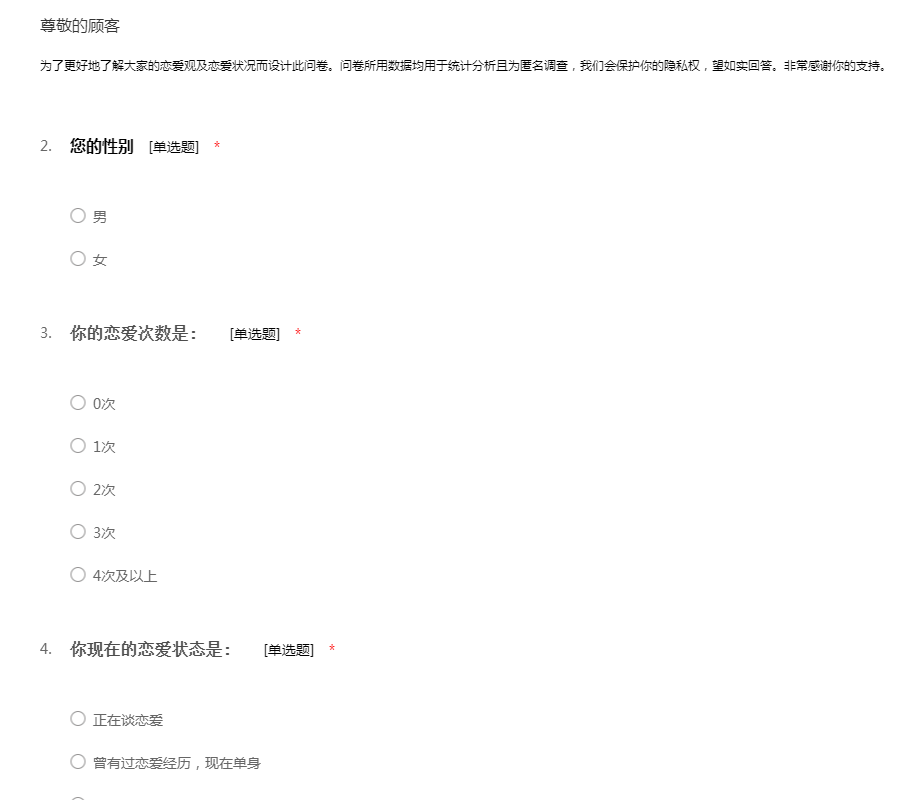 尊敬的顾客

为了更好地了解大家的恋爱观及恋爱状况而设计此问卷。问卷所用数据均用于统计分析且为匿名调查，我们会保护你的隐私权，望如实回答。非常感谢你的支持。

2. 您的性别 [单选题] *

○ 男

○ 女

3. 你的恋爱次数是： [单选题] *

○ 0次

○ 1次

○ 2次

○ 3次

○ 4次及以上

4. 你现在的恋爱状态是： [单选题] *

○ 正在谈恋爱

○ 曾有过恋爱经历，现在单身